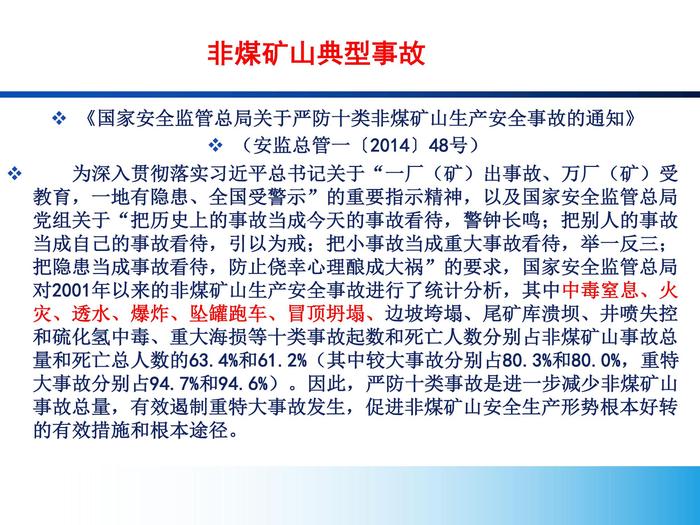 非煤矿山典型事故

❖ 《国家安全监管总局关于严防十类非煤矿山生产安全事故的通知》

❖ （安监总管一〔2014〕48号）

❖ 为深入贯彻落实习近平总书记关于“一厂（矿）出事故、万厂（矿）受教育，一地有隐患、全国受警示”的重要指示精神，以及国家安全监管总局党组关于“把历史上的事故当成今天的事故看待，警钟长鸣；把别人的事故当成自己的事故看待，引以为戒；把小事故当成重大事故看待，举一反三；把隐患当成事故看待，防止侥幸心理酿成大祸”的要求，国家安全监管总局对2001年以来的非煤矿山生产安全事故进行了统计分析，其中中毒窒息、火灾、透水、爆炸、坠罐跑车、冒顶坍塌、边坡垮塌、尾矿库溃坝、井喷失控和硫化氢中毒、重大海损等十类事故起数和死亡人数分别占非煤矿山事故总量和死亡总人数的63.4%和61.2%（其中较大事故分别占80.3%和80.0%，重特大事故分别占94.7%和94.6%）。因此，严防十类事故是进一步减少非煤矿山事故总量，有效遏制重特大事故发生，促进非煤矿山安全生产形势根本好转的有效措施和根本途径。